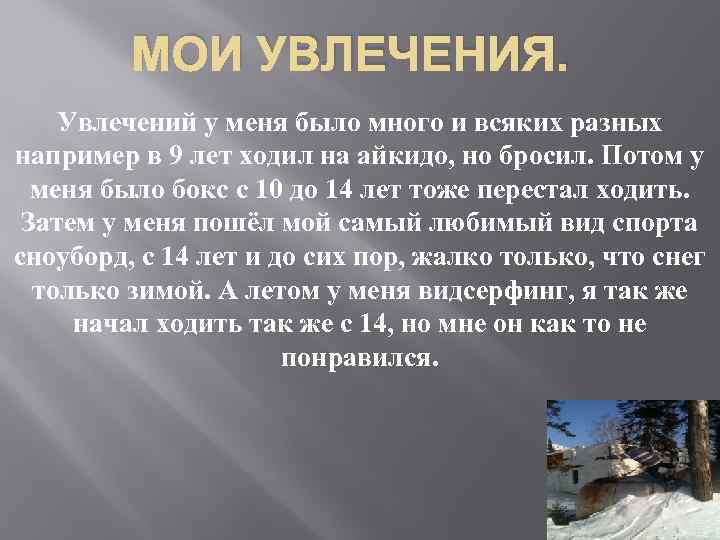 МОИ УВЛЕЧЕНИЯ.

Увлечений у меня было много и всяких разных например в 9 лет ходил на айкидо, но бросил. Потом у меня было бокс с 10 до 14 лет тоже перестал ходить. Затем у меня пошёл мой самый любимый вид спорта сноуборд, с 14 лет и до сих пор, жалко только, что снег только зимой. А летом у меня видсерфинг, я так же начал ходить так же с 14, но мне он как то не понравился.